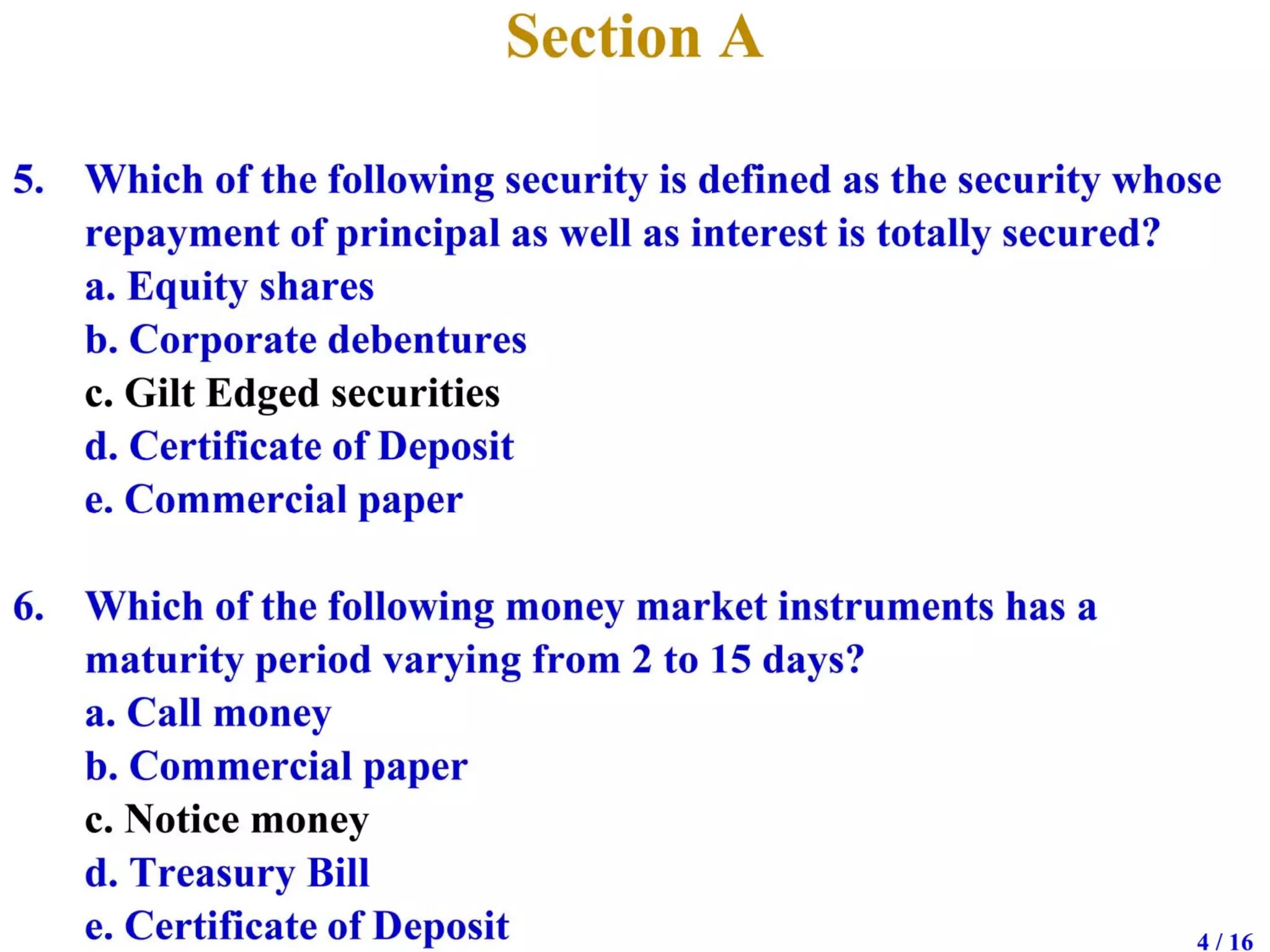 Section A

5. Which of the following security is defined as the security whose repayment of principal as well as interest is totally secured?
a. Equity shares
b. Corporate debentures
c. Gilt Edged securities
d. Certificate of Deposit
e. Commercial paper

6. Which of the following money market instruments has a maturity period varying from 2 to 15 days?
a. Call money
b. Commercial paper
c. Notice money
d. Treasury Bill
e. Certificate of Deposit

4 / 16